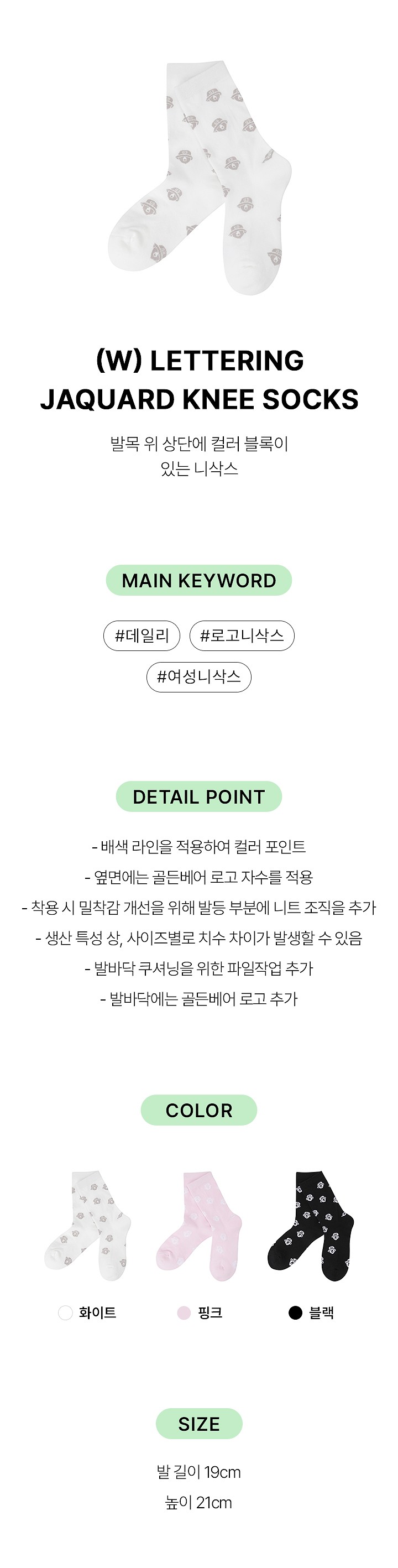 (W) LETTERING
JAQUARD KNEE SOCKS

발목 위 상단에 컬러 블록이 있는 니삭스

MAIN KEYWORD

#데일리 #로고니삭스
#여성니삭스

DETAIL POINT

- 배색 라인을 적용하여 컬러 포인트
- 옆면에는 골든베어 로고 자수를 적용
- 착용 시 밀착감 개선을 위해 발등 부분에 니트 조직을 추가
- 생산 특성 상, 사이즈별로 치수 차이가 발생할 수 있음
- 발바닥 쿠셔닝을 위한 파일작업 추가
- 발바닥에는 골든베어 로고 추가

COLOR

화이트 핑크 블랙

SIZE

발 길이 19cm
높이 21cm